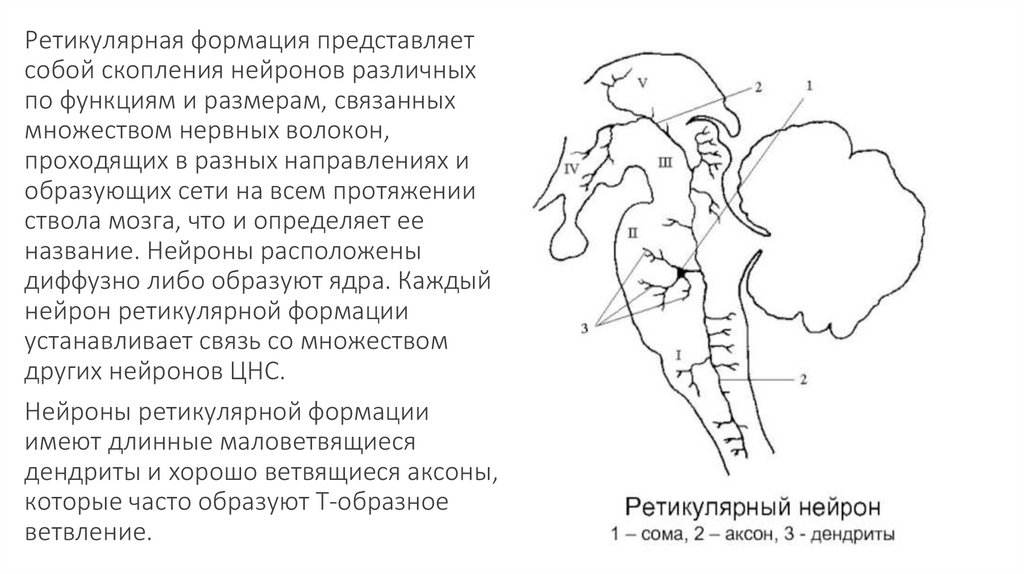 Ретикулярная формация представляет собой скопления нейронов различных по функциям и размерам, связанных множеством нервных волокон, проходящих в разных направлениях и образующих сети на всем протяжении ствола мозга, что и определяет ее название. Нейроны расположены диффузно либо образуют ядра. Каждый нейрон ретикулярной формации устанавливает связь со множеством других нейронов ЦНС.

Нейроны ретикулярной формации имеют длинные маловетвящиеся дендриты и хорошо ветвящиеся аксоны, которые часто образуют Т-образное ветвление.

V
2
1
IV
III
II
3
I
2

Ретикулярный нейрон
1 – сома, 2 – аксон, 3 - дендриты